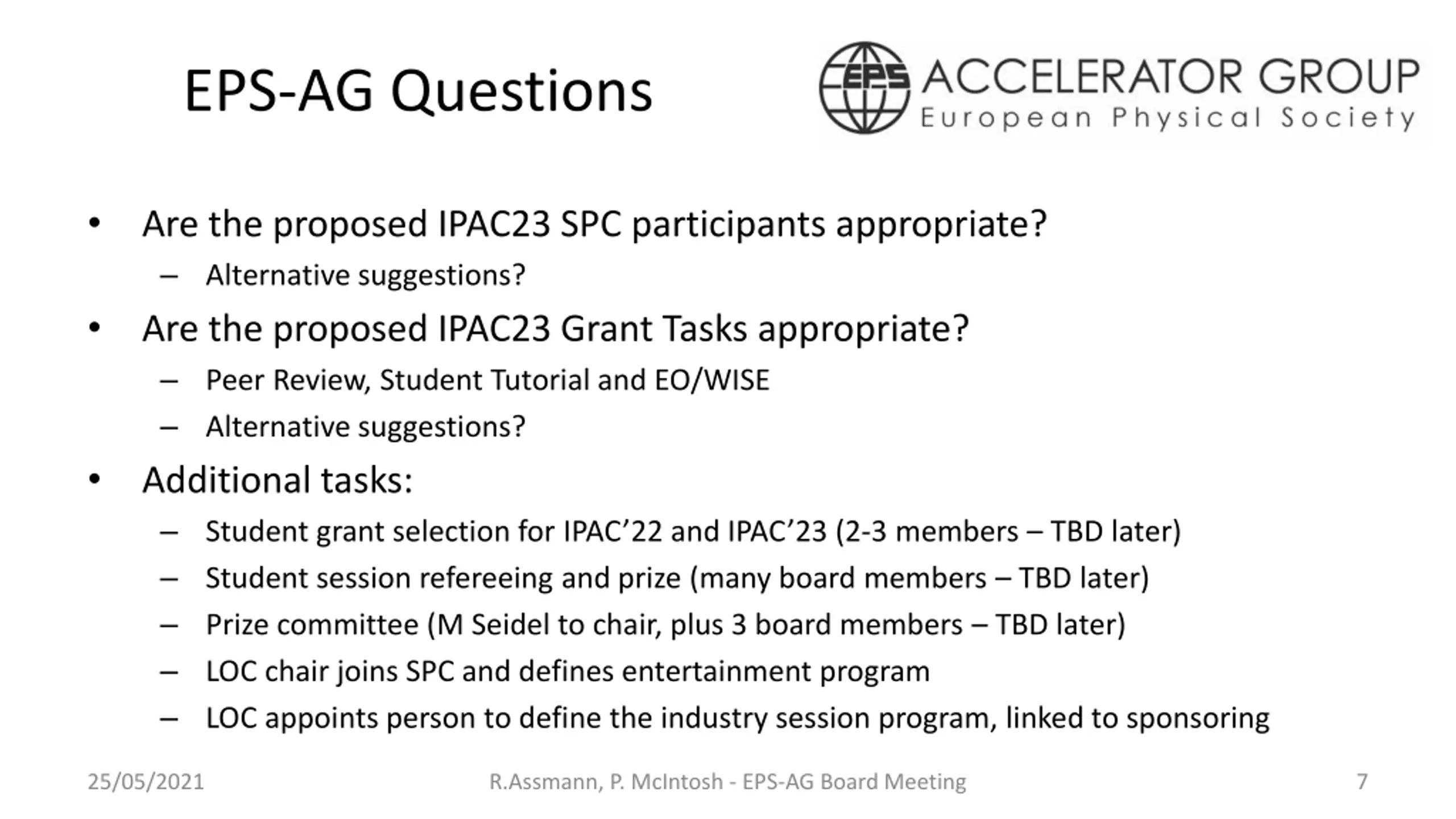 EPS-AG Questions

EPS ACCELERATOR GROUP
European Physical Society

• Are the proposed IPAC23 SPC participants appropriate?
– Alternative suggestions?
• Are the proposed IPAC23 Grant Tasks appropriate?
– Peer Review, Student Tutorial and EO/WISE
– Alternative suggestions?
• Additional tasks:
– Student grant selection for IPAC'22 and IPAC'23 (2-3 members – TBD later)
– Student session refereeing and prize (many board members – TBD later)
– Prize committee (M Seidel to chair, plus 3 board members – TBD later)
– LOC chair joins SPC and defines entertainment program
– LOC appoints person to define the industry session program, linked to sponsoring

25/05/2021
R.Assmann, P. McIntosh - EPS-AG Board Meeting
7